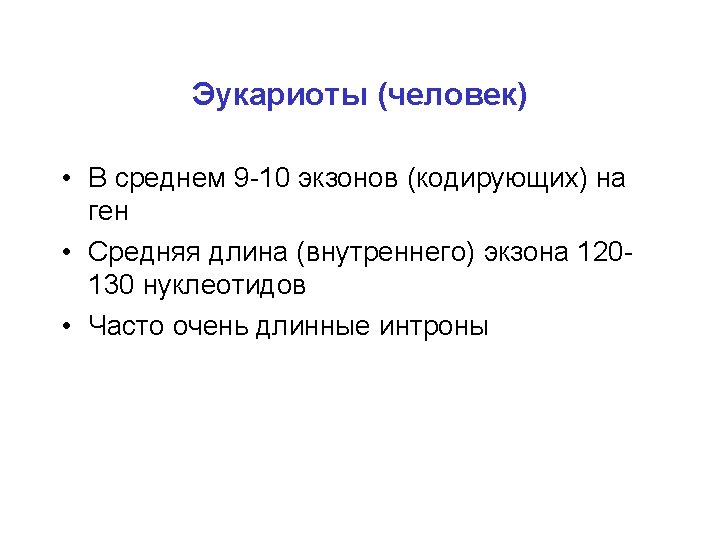 Эукариоты (человек)

• В среднем 9-10 экзонов (кодирующих) на ген
• Средняя длина (внутреннего) экзона 120-130 нуклеотидов
• Часто очень длинные интроны